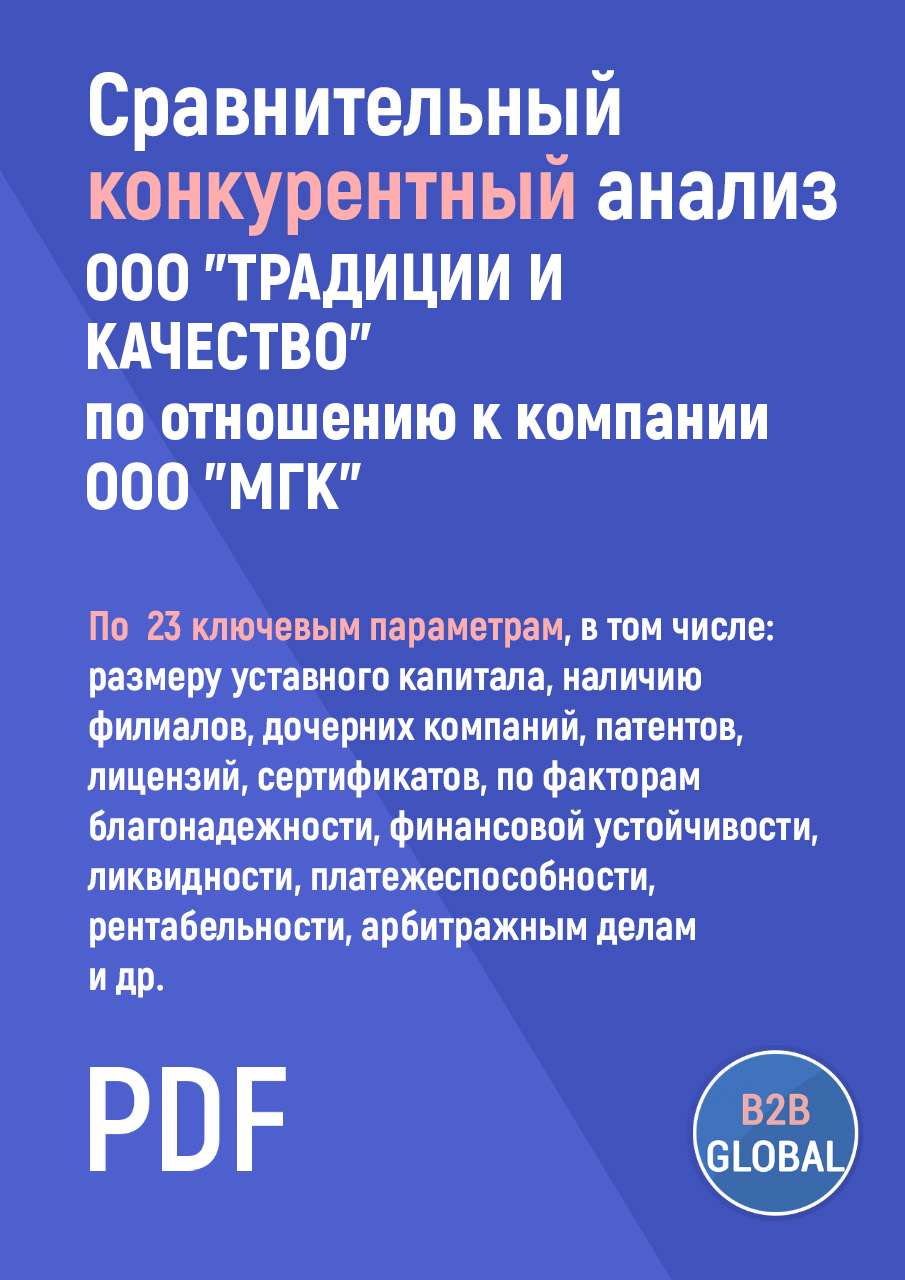 Сравнительный конкурентный анализ ООО "ТРАДИЦИИ И КАЧЕСТВО" по отношению к компании ООО "МГК"

По 23 ключевым параметрам, в том числе: размеру уставного капитала, наличию филиалов, дочерних компаний, патентов, лицензий, сертификатов, по факторам благонадежности, финансовой устойчивости, ликвидности, платежеспособности, рентабельности, арбитражным делам и др.

PDF

B2B GLOBAL